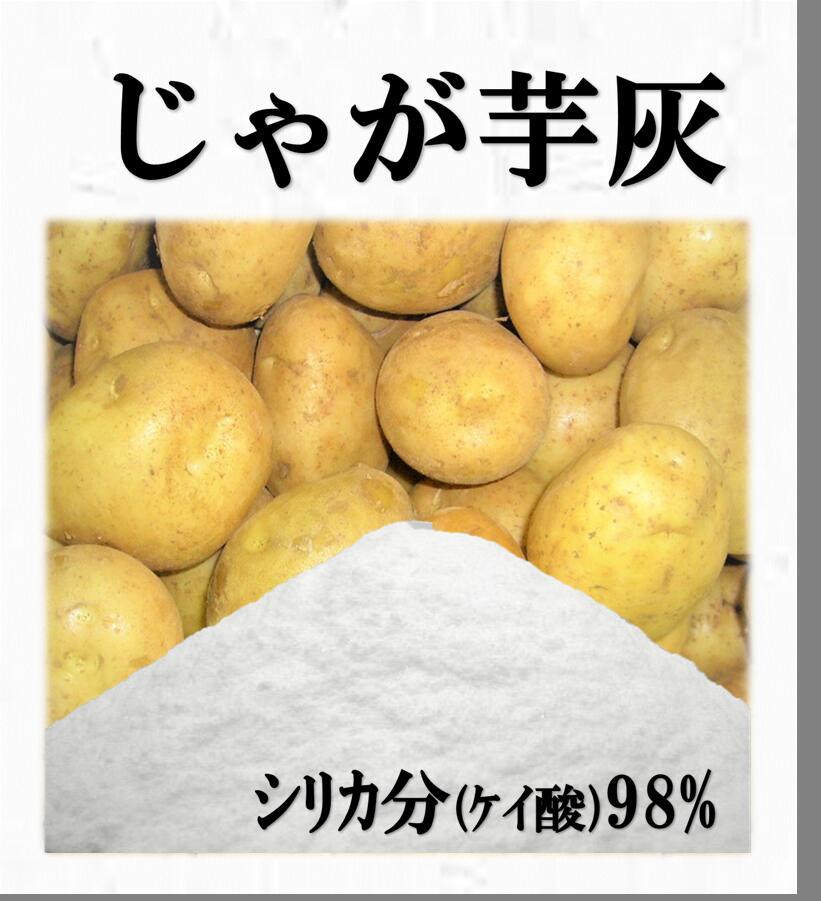 じゃが芋灰

シリカ分(ケイ酸)98%